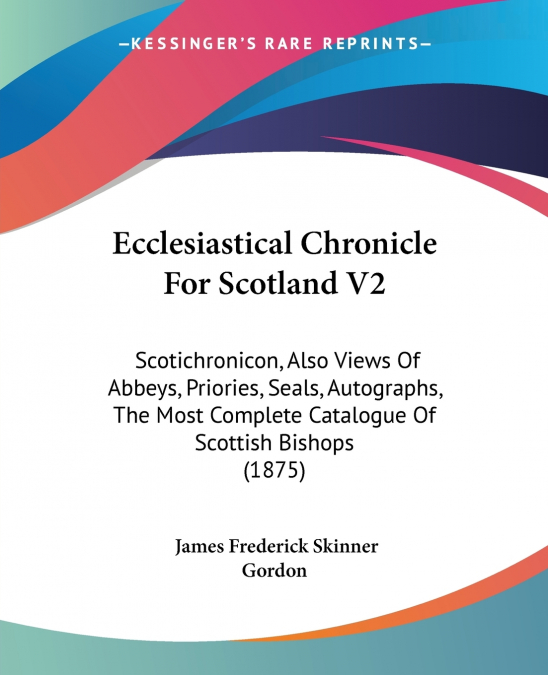 —KESSINGER'S RARE REPRINTS—

Ecclesiastical Chronicle For Scotland V2

Scotichronicon, Also Views Of Abbeys, Priories, Seals, Autographs, The Most Complete Catalogue Of Scottish Bishops (1875)

James Frederick Skinner Gordon